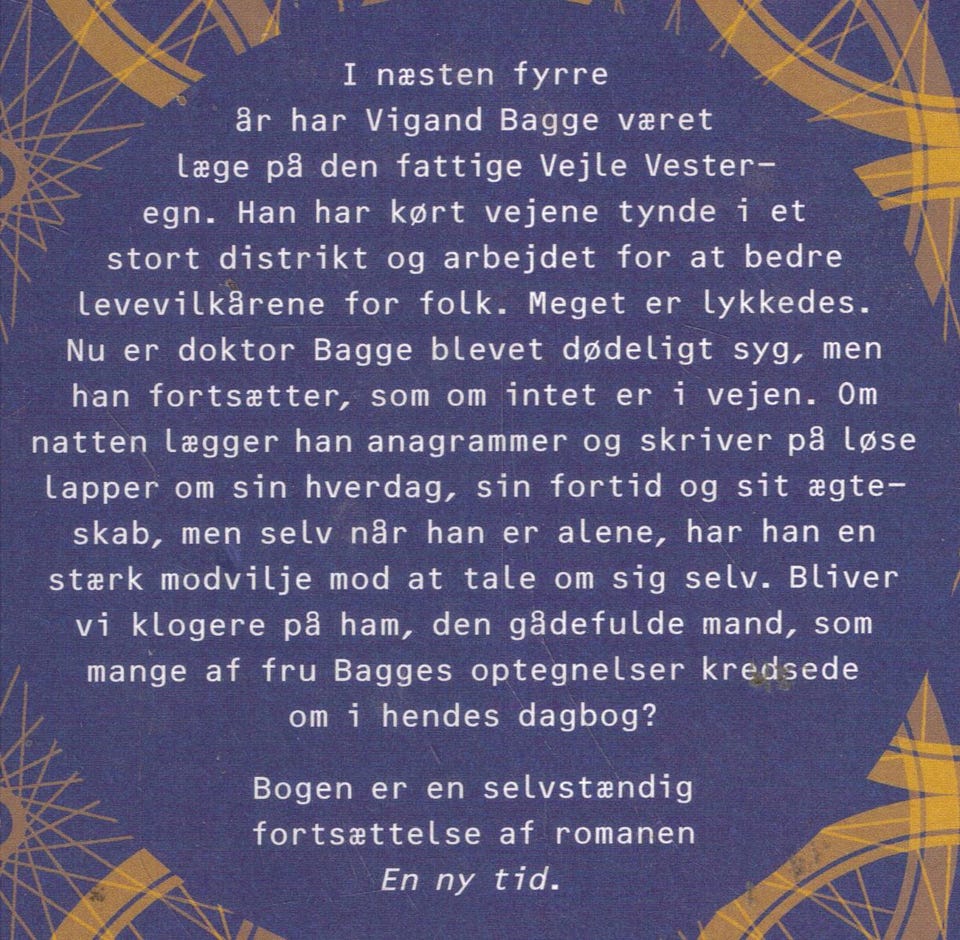 I næsten fyrre år har Vigand Bagge været læge på den fattige Vejle Vesteregn. Han har kørt vejene tynde i et stort distrikt og arbejdet for at bedre levevilkårene for folk. Meget er lykkedes. Nu er doktor Bagge blevet dødeligt syg, men han fortsætter, som om intet er i vejen. Om natten lægger han anagrammer og skriver på løse lapper om sin hverdag, sin fortid og sit ægteskab, men selv når han er alene, har han en stærk modvilje mod at tale om sig selv. Bliver vi klogere på ham, den gådefulde mand, som mange af fru Bagges optegnelser kredsede om i hendes dagbog?

Bogen er en selvstændig fortsættelse af romanen En ny tid.